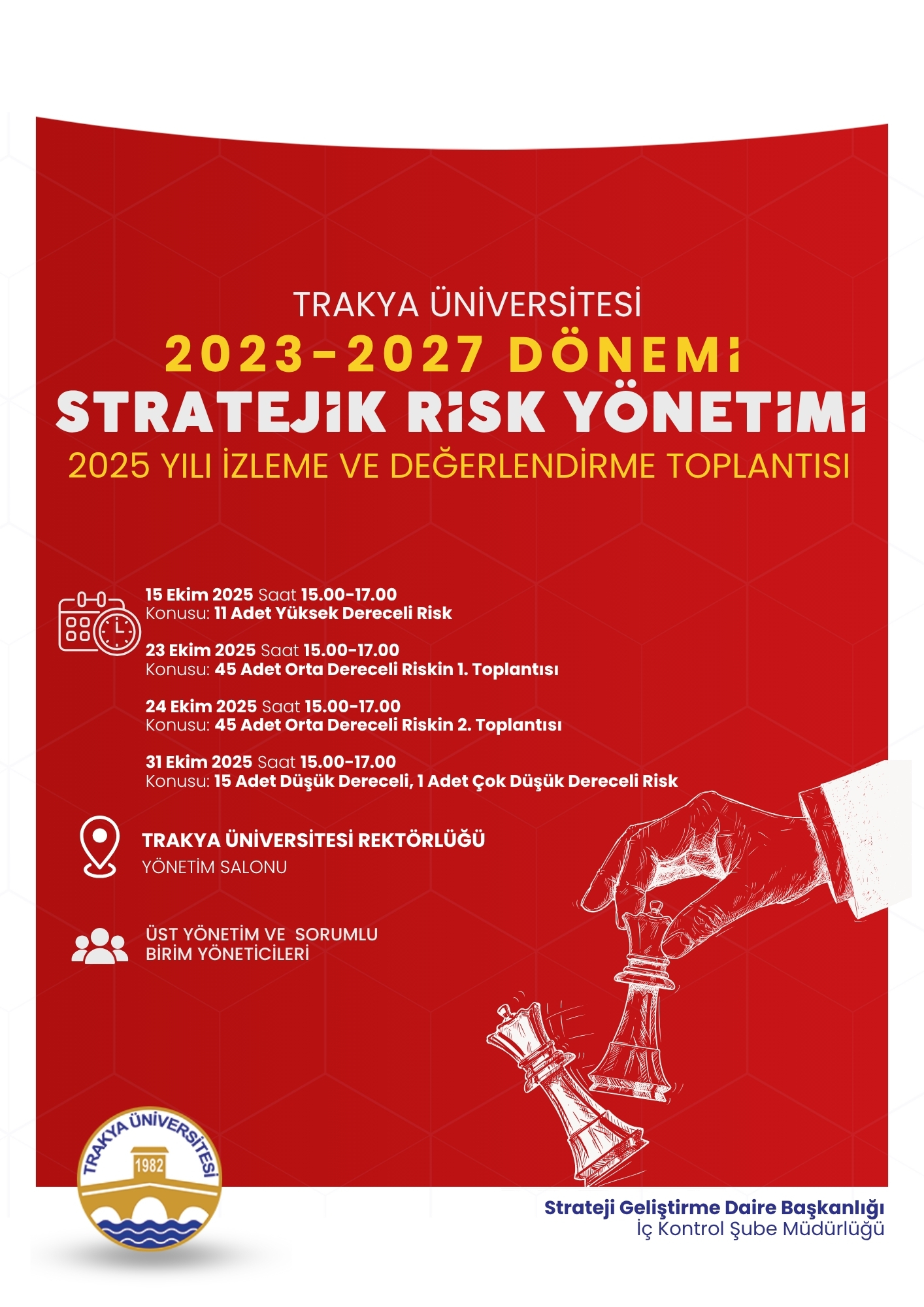 TRAKYA ÜNİVERSİTESİ
2023-2027 DÖNEMİ
STRATEJİK RİSK YÖNETİMİ
2025 YILI İZLEME VE DEĞERLENDİRME TOPLANTISI

15 Ekim 2025 Saat 15.00-17.00
Konusu: 11 Adet Yüksek Dereceli Risk

23 Ekim 2025 Saat 15.00-17.00
Konusu: 45 Adet Orta Dereceli Riskin 1. Toplantısı

24 Ekim 2025 Saat 15.00-17.00
Konusu: 45 Adet Orta Dereceli Riskin 2. Toplantısı

31 Ekim 2025 Saat 15.00-17.00
Konusu: 15 Adet Düşük Dereceli, 1 Adet Çok Düşük Dereceli Risk

TRAKYA ÜNİVERSİTESİ REKTÖRLÜĞÜ
YÖNETİM SALONU

ÜST YÖNETİM VE SORUMLU BİRİM YÖNETİCİLERİ

TRAKYA ÜNİVERSİTESİ
1982

Strateji Geliştirme Daire Başkanlığı
İç Kontrol Şube Müdürlüğü